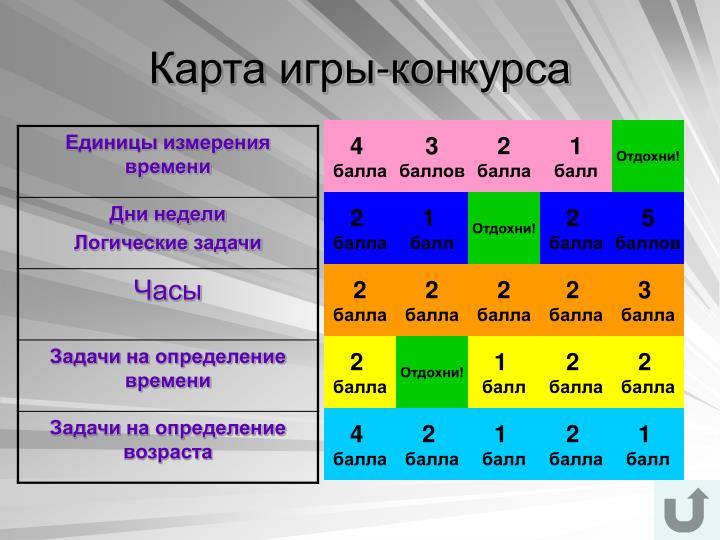 Карта игры-конкурса

| | | | | | |
|---|---|---|---|---|---|
| Единицы измерения времени | 4 балла | 3 баллов | 2 балла | 1 балл | Отдохни! |
| Дни недели Логические задачи | 2 балла | 1 балл | Отдохни! | 2 балла | 5 баллов |
| Часы | 2 балла | 2 балла | 2 балла | 2 балла | 3 балла |
| Задачи на определение времени | 2 балла | Отдохни! | 1 балл | 2 балла | 2 балла |
| Задачи на определение возраста | 4 балла | 2 балла | 1 балл | 2 балла | 1 балл |